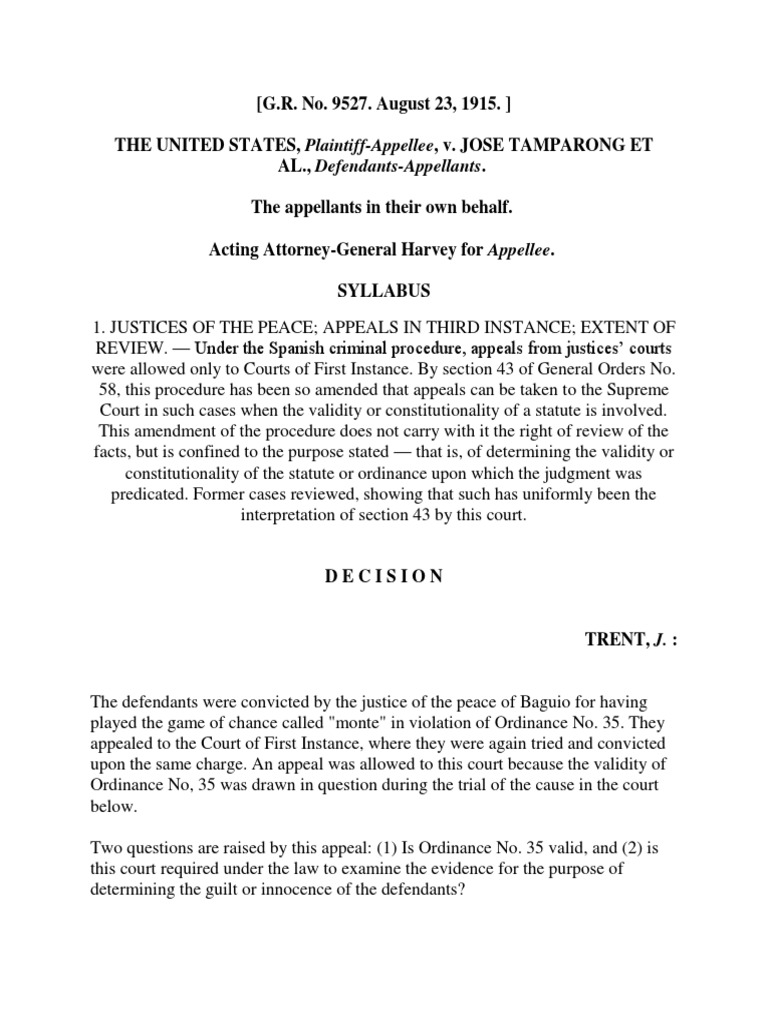 [G.R. No. 9527. August 23, 1915. ]

THE UNITED STATES, Plaintiff-Appellee, v. JOSE TAMPARONG ET AL., Defendants-Appellants.

The appellants in their own behalf.

Acting Attorney-General Harvey for Appellee.

SYLLABUS

1. JUSTICES OF THE PEACE; APPEALS IN THIRD INSTANCE; EXTENT OF REVIEW. — Under the Spanish criminal procedure, appeals from justices' courts were allowed only to Courts of First Instance. By section 43 of General Orders No. 58, this procedure has been so amended that appeals can be taken to the Supreme Court in such cases when the validity or constitutionality of a statute is involved. This amendment of the procedure does not carry with it the right of review of the facts, but is confined to the purpose stated — that is, of determining the validity or constitutionality of the statute or ordinance upon which the judgment was predicated. Former cases reviewed, showing that such has uniformly been the interpretation of section 43 by this court.

D E C I S I O N

TRENT, J. :

The defendants were convicted by the justice of the peace of Baguio for having played the game of chance called "monte" in violation of Ordinance No. 35. They appealed to the Court of First Instance, where they were again tried and convicted upon the same charge. An appeal was allowed to this court because the validity of Ordinance No, 35 was drawn in question during the trial of the cause in the court below.

Two questions are raised by this appeal: (1) Is Ordinance No. 35 valid, and (2) is this court required under the law to examine the evidence for the purpose of determining the guilt or innocence of the defendants?